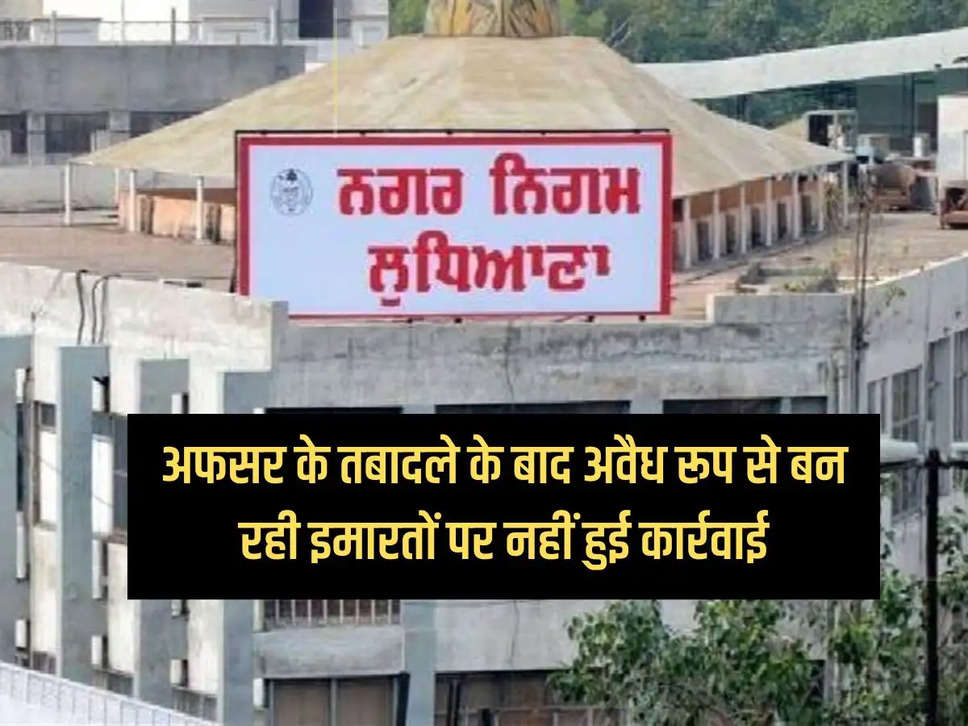 ਨਗਰ ਨਿਗਮ
ਲੁਧਿਆਣਾ

अफसर के तबादले के बाद अवैध रूप से बन रही इमारतों पर नहीं हुई कार्रवाई